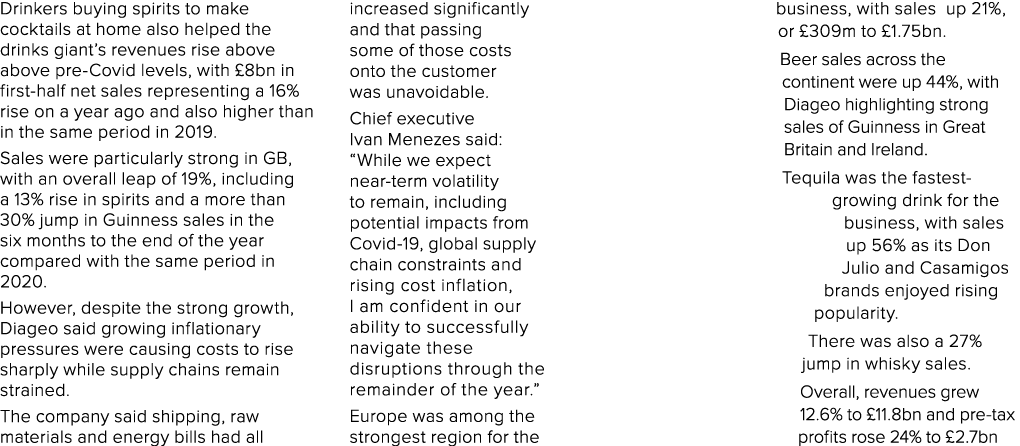 Drinkers buying spirits to make cocktails at home also helped the drinks giant's revenues rise above above pre-Covid levels, with £8bn in first-half net sales representing a 16% rise on a year ago and also higher than in the same period in 2019.

Sales were particularly strong in GB, with an overall leap of 19%, including a 13% rise in spirits and a more than 30% jump in Guinness sales in the six months to the end of the year compared with the same period in 2020.

However, despite the strong growth, Diageo said growing inflationary pressures were causing costs to rise sharply while supply chains remain strained.

The company said shipping, raw materials and energy bills had all increased significantly and that passing some of those costs onto the customer was unavoidable.

Chief executive Ivan Menezes said: "While we expect near-term volatility to remain, including potential impacts from Covid-19, global supply chain constraints and rising cost inflation, I am confident in our ability to successfully navigate these disruptions through the remainder of the year."

Europe was among the strongest region for the business, with sales up 21%, or £309m to £1.75bn.

Beer sales across the continent were up 44%, with Diageo highlighting strong sales of Guinness in Great Britain and Ireland.

Tequila was the fastest-growing drink for the business, with sales up 56% as its Don Julio and Casamigos brands enjoyed rising popularity.

There was also a 27% jump in whisky sales.

Overall, revenues grew 12.6% to £11.8bn and pre-tax profits rose 24% to £2.7bn